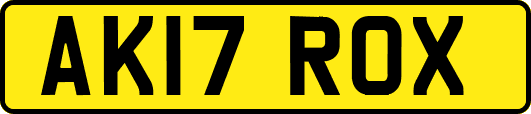 AK17 ROX